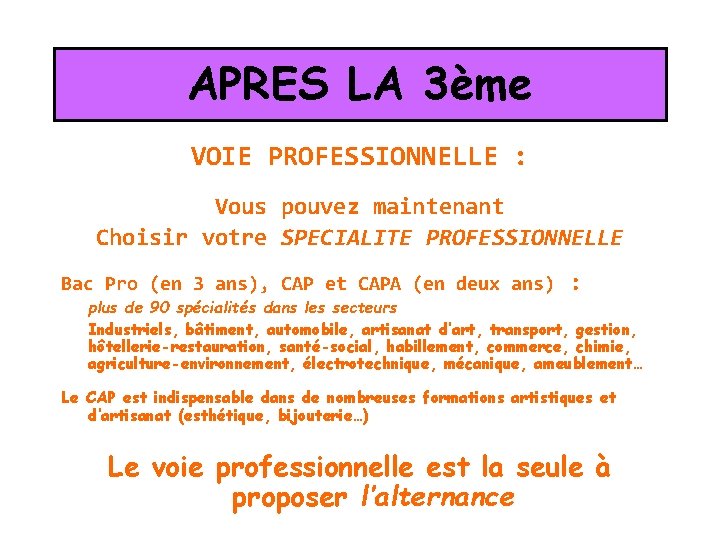 APRES LA 3ème

VOIE PROFESSIONNELLE :

Vous pouvez maintenant Choisir votre SPECIALITE PROFESSIONNELLE

Bac Pro (en 3 ans), CAP et CAPA (en deux ans) :

plus de 90 spécialités dans les secteurs

Industriels, bâtiment, automobile, artisanat d'art, transport, gestion, hôtellerie-restauration, santé-social, habillement, commerce, chimie, agriculture-environnement, électrotechnique, mécanique, ameublement…

Le CAP est indispensable dans de nombreuses formations artistiques et d'artisanat (esthétique, bijouterie…)

Le voie professionnelle est la seule à proposer l'alternance